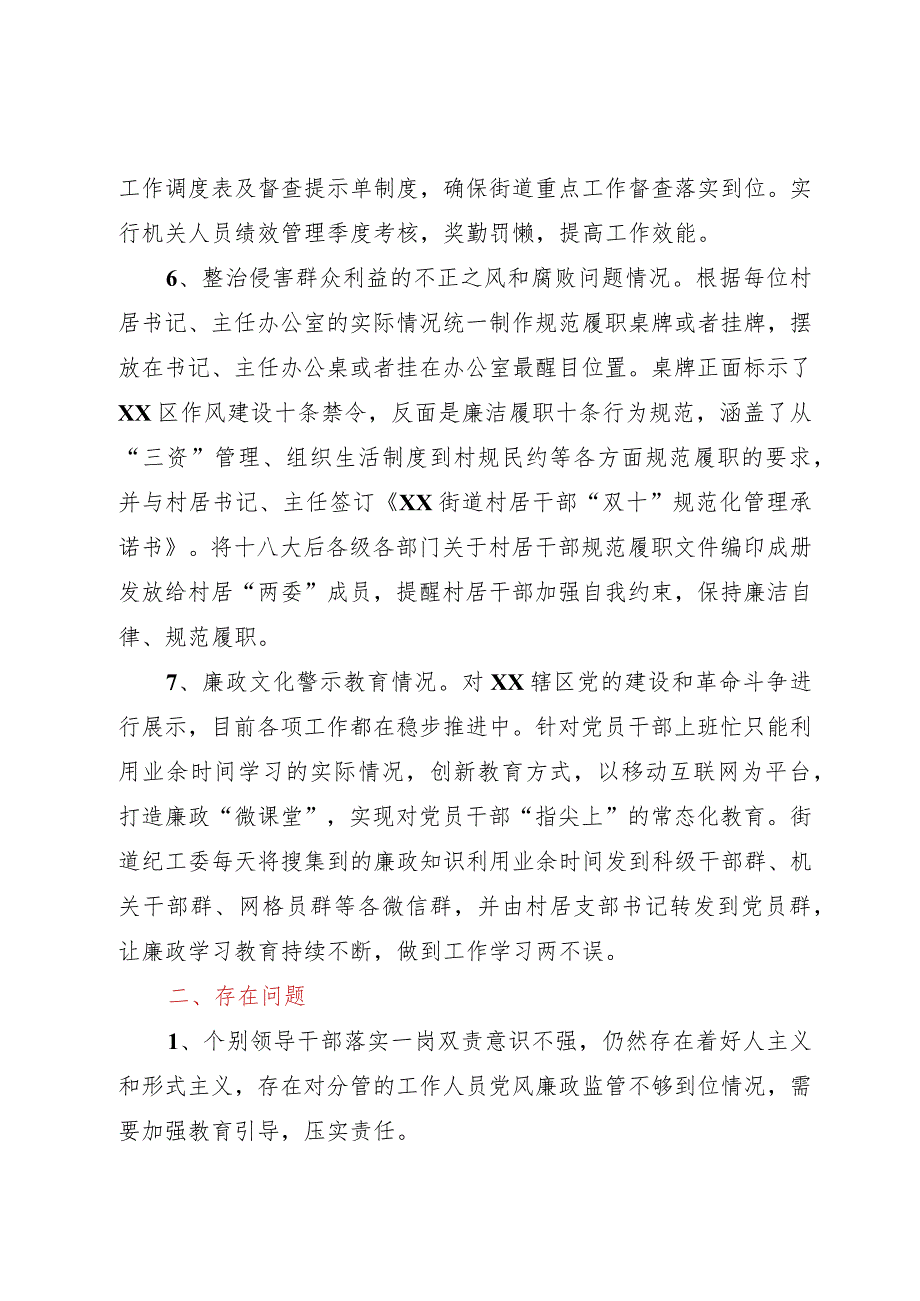 工作调度表及督查提示单制度，确保街道重点工作督查落实到位。实行机关人员绩效管理季度考核，奖勤罚懒，提高工作效能。

6、整治侵害群众利益的不正之风和腐败问题情况。根据每位村居书记、主任办公室的实际情况统一制作规范履职桌牌或者挂牌，摆放在书记、主任办公桌或者挂在办公室最醒目位置。桌牌正面标示了XX区作风建设十条禁令，反面是廉洁履职十条行为规范，涵盖了从“三资”管理、组织生活制度到村规民约等各方面规范履职的要求，并与村居书记、主任签订《XX街道村居干部“双十”规范化管理承诺书》。将十八大后各级各部门关于村居干部规范履职文件编印成册发放给村居“两委”成员，提醒村居干部加强自我约束，保持廉洁自律、规范履职。

7、廉政文化警示教育情况。对XX辖区党的建设和革命斗争进行展示，目前各项工作都在稳步推进中。针对党员干部上班忙只能利用业余时间学习的实际情况，创新教育方式，以移动互联网为平台，打造廉政“微课堂”，实现对党员干部“指尖上”的常态化教育。街道纪工委每天将搜集到的廉政知识利用业余时间发到科级干部群、机关干部群、网格员群等各微信群，并由村居支部书记转发到党员群，让廉政学习教育持续不断，做到工作学习两不误。

二、存在问题

1、个别领导干部落实一岗双责意识不强，仍然存在着好人主义和形式主义，存在对分管的工作人员党风廉政监管不够到位情况，需要加强教育引导，压实责任。